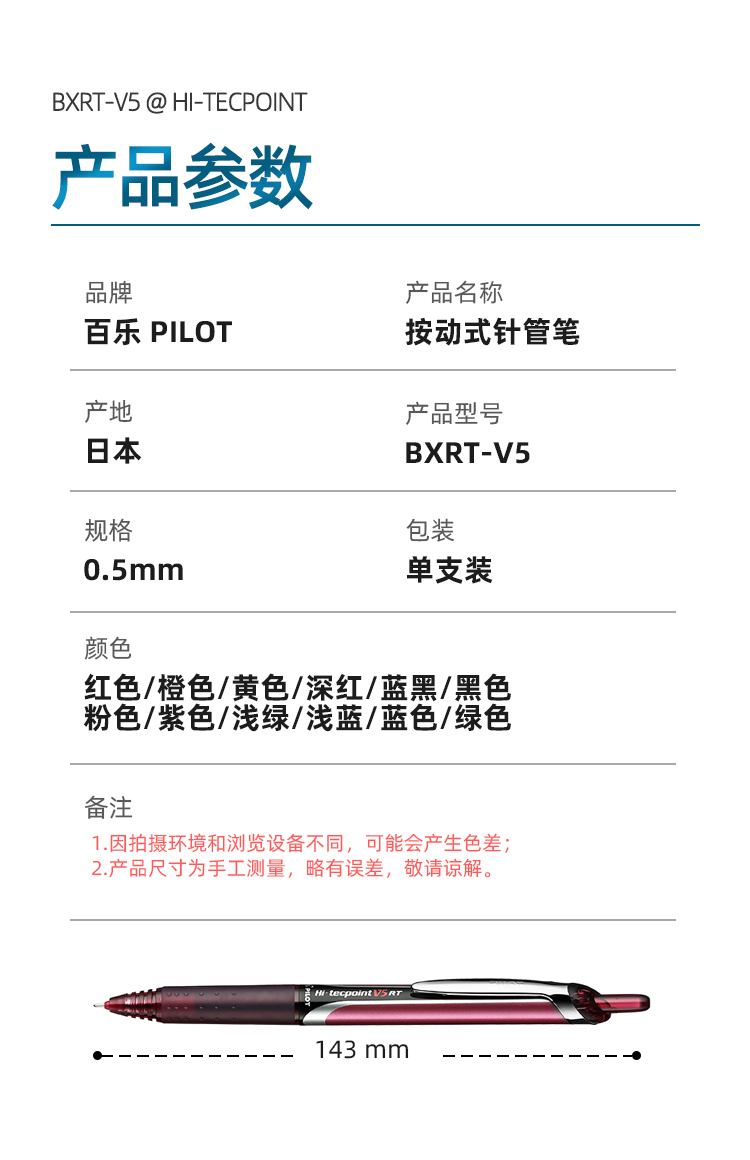 BXRT-V5 @ HI-TECPOINT

产品参数

品牌
百乐 PILOT

产品名称
按动式针管笔

产地
日本

产品型号
BXRT-V5

规格
0.5mm

包装
单支装

颜色
红色/橙色/黄色/深红/蓝黑/黑色
粉色/紫色/浅绿/浅蓝/蓝色/绿色

备注
1.因拍摄环境和浏览设备不同，可能会产生色差；
2.产品尺寸为手工测量，略有误差，敬请谅解。

PILOT Hi-tecpoint V5 RT

143 mm